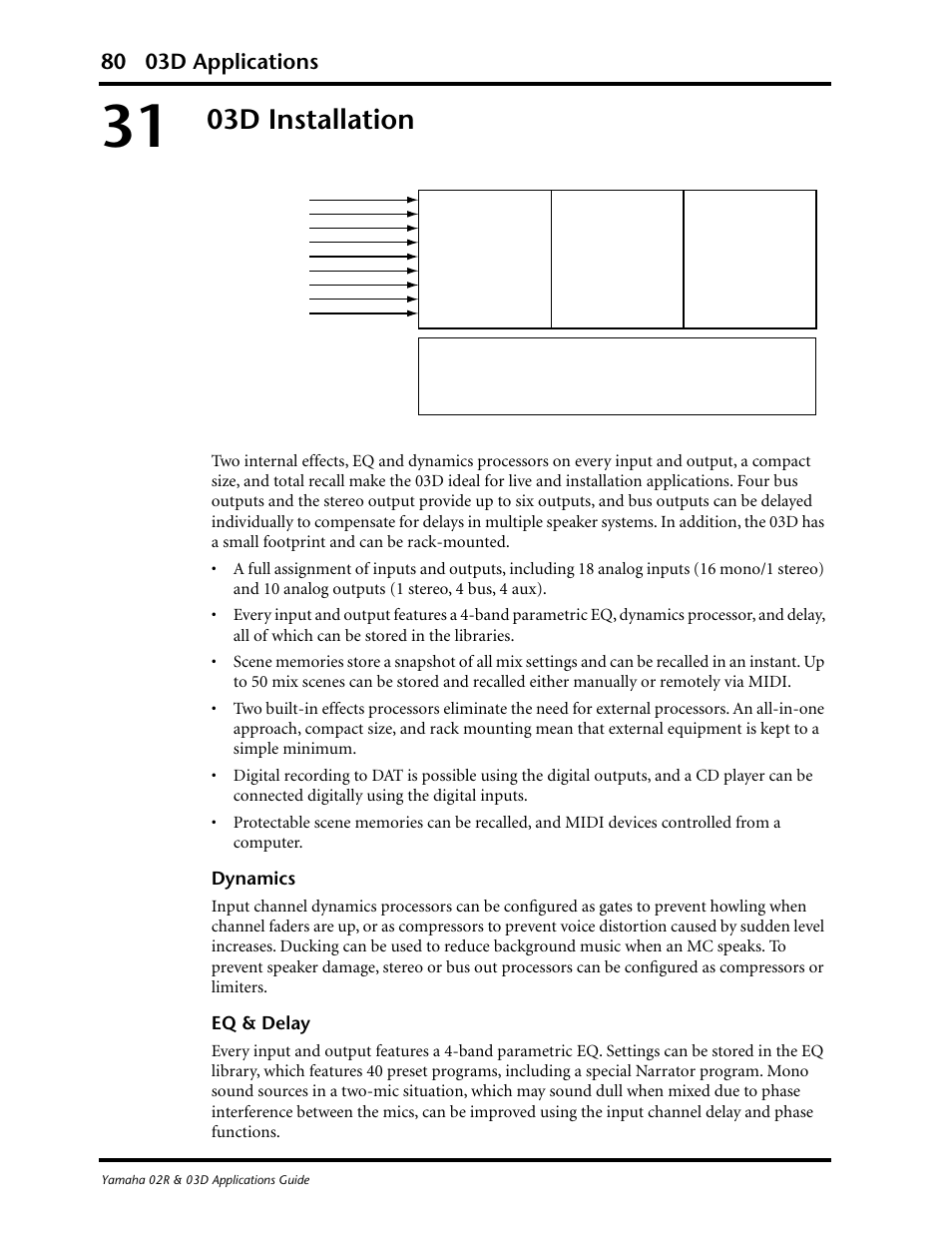 80 03D Applications

31 03D Installation

Two internal effects, EQ and dynamics processors on every input and output, a compact size, and total recall make the 03D ideal for live and installation applications. Four bus outputs and the stereo output provide up to six outputs, and bus outputs can be delayed individually to compensate for delays in multiple speaker systems. In addition, the 03D has a small footprint and can be rack-mounted.

• A full assignment of inputs and outputs, including 18 analog inputs (16 mono/1 stereo) and 10 analog outputs (1 stereo, 4 bus, 4 aux).

• Every input and output features a 4-band parametric EQ, dynamics processor, and delay, all of which can be stored in the libraries.

• Scene memories store a snapshot of all mix settings and can be recalled in an instant. Up to 50 mix scenes can be stored and recalled either manually or remotely via MIDI.

• Two built-in effects processors eliminate the need for external processors. An all-in-one approach, compact size, and rack mounting mean that external equipment is kept to a simple minimum.

• Digital recording to DAT is possible using the digital outputs, and a CD player can be connected digitally using the digital inputs.

• Protectable scene memories can be recalled, and MIDI devices controlled from a computer.

Dynamics

Input channel dynamics processors can be configured as gates to prevent howling when channel faders are up, or as compressors to prevent voice distortion caused by sudden level increases. Ducking can be used to reduce background music when an MC speaks. To prevent speaker damage, stereo or bus out processors can be configured as compressors or limiters.

EQ & Delay

Every input and output features a 4-band parametric EQ. Settings can be stored in the EQ library, which features 40 preset programs, including a special Narrator program. Mono sound sources in a two-mic situation, which may sound dull when mixed due to phase interference between the mics, can be improved using the input channel delay and phase functions.

Yamaha 02R & 03D Applications Guide